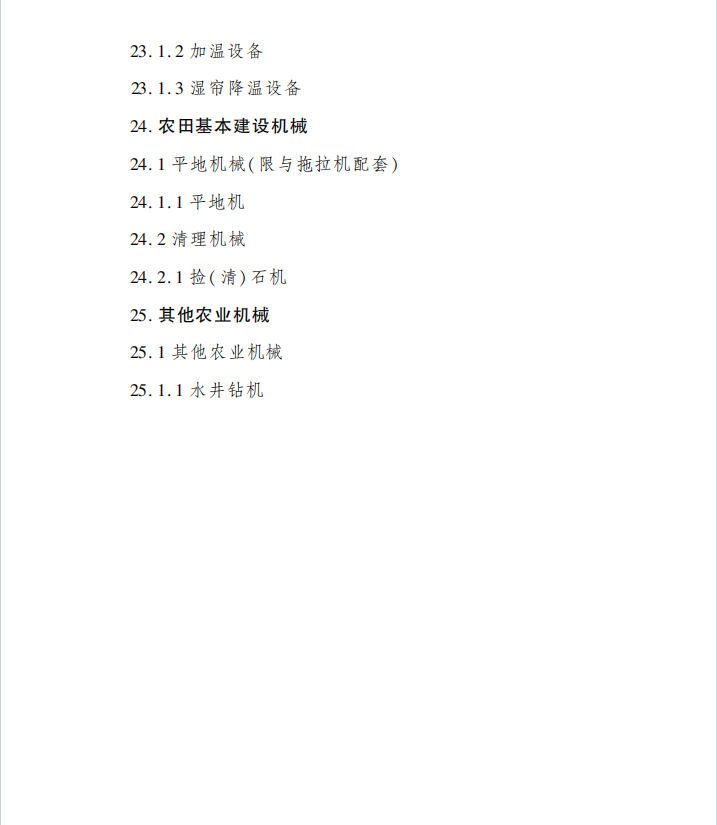 23.1.2加温设备

23.1.3湿帘降温设备

24.农田基本建设机械

24.1平地机械(限与拖拉机配套)

24.1.1平地机

24.2清理机械

24.2.1捡(清)石机

25.其他农业机械

25.1其他农业机械

25.1.1水井钻机